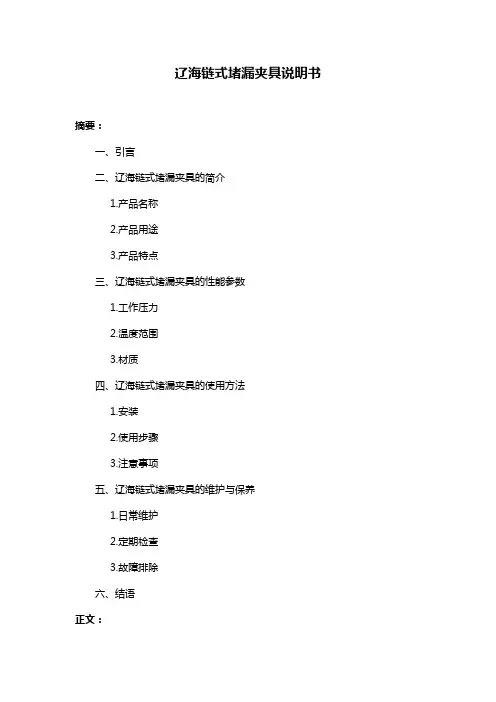 辽海链式堵漏夹具说明书

摘要：

一、引言

二、辽海链式堵漏夹具的简介

1.产品名称

2.产品用途

3.产品特点

三、辽海链式堵漏夹具的性能参数

1.工作压力

2.温度范围

3.材质

四、辽海链式堵漏夹具的使用方法

1.安装

2.使用步骤

3.注意事项

五、辽海链式堵漏夹具的维护与保养

1.日常维护

2.定期检查

3.故障排除

六、结语

正文：